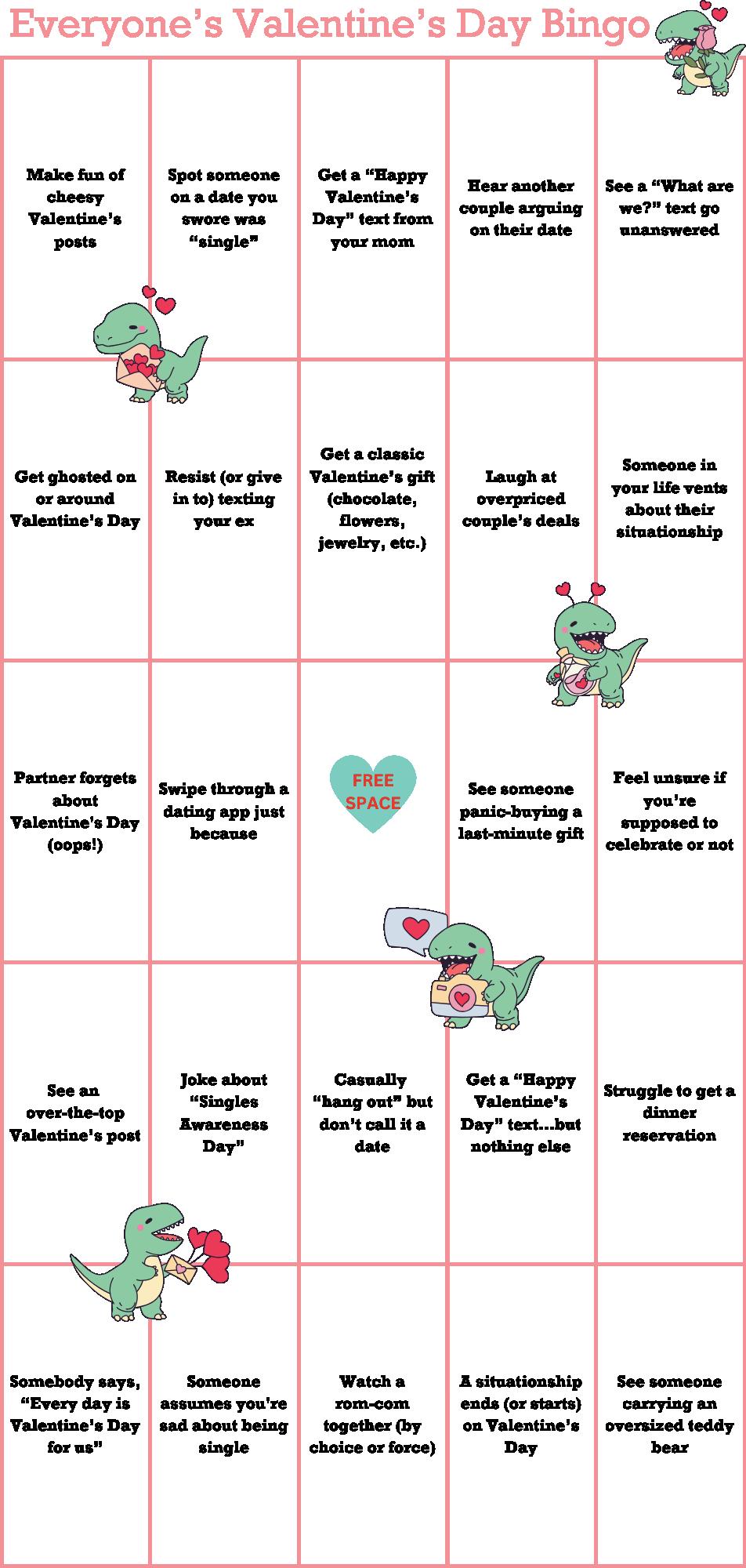 Everyone's Valentine's Day Bingo

| | | | | |
|---|---|---|---|---|
| Make fun of cheesy Valentine's posts | Spot someone on a date you swore was "single" | Get a "Happy Valentine's Day" text from your mom | Hear another couple arguing on their date | See a "What are we?" text go unanswered |
| Get ghosted on or around Valentine's Day | Resist (or give in to) texting your ex | Get a classic Valentine's gift (chocolate, flowers, jewelry, etc.) | Laugh at overpriced couple's deals | Someone in your life vents about their situationship |
| Partner forgets about Valentine's Day (oops!) | Swipe through a dating app just because | FREE SPACE | See someone panic-buying a last-minute gift | Feel unsure if you're supposed to celebrate or not |
| See an over-the-top Valentine's post | Joke about "Singles Awareness Day" | Casually "hang out" but don't call it a date | Get a "Happy Valentine's Day" text...but nothing else | Struggle to get a dinner reservation |
| Somebody says, "Every day is Valentine's Day for us" | Someone assumes you're sad about being single | Watch a rom-com together (by choice or force) | A situationship ends (or starts) on Valentine's Day | See someone carrying an oversized teddy bear |